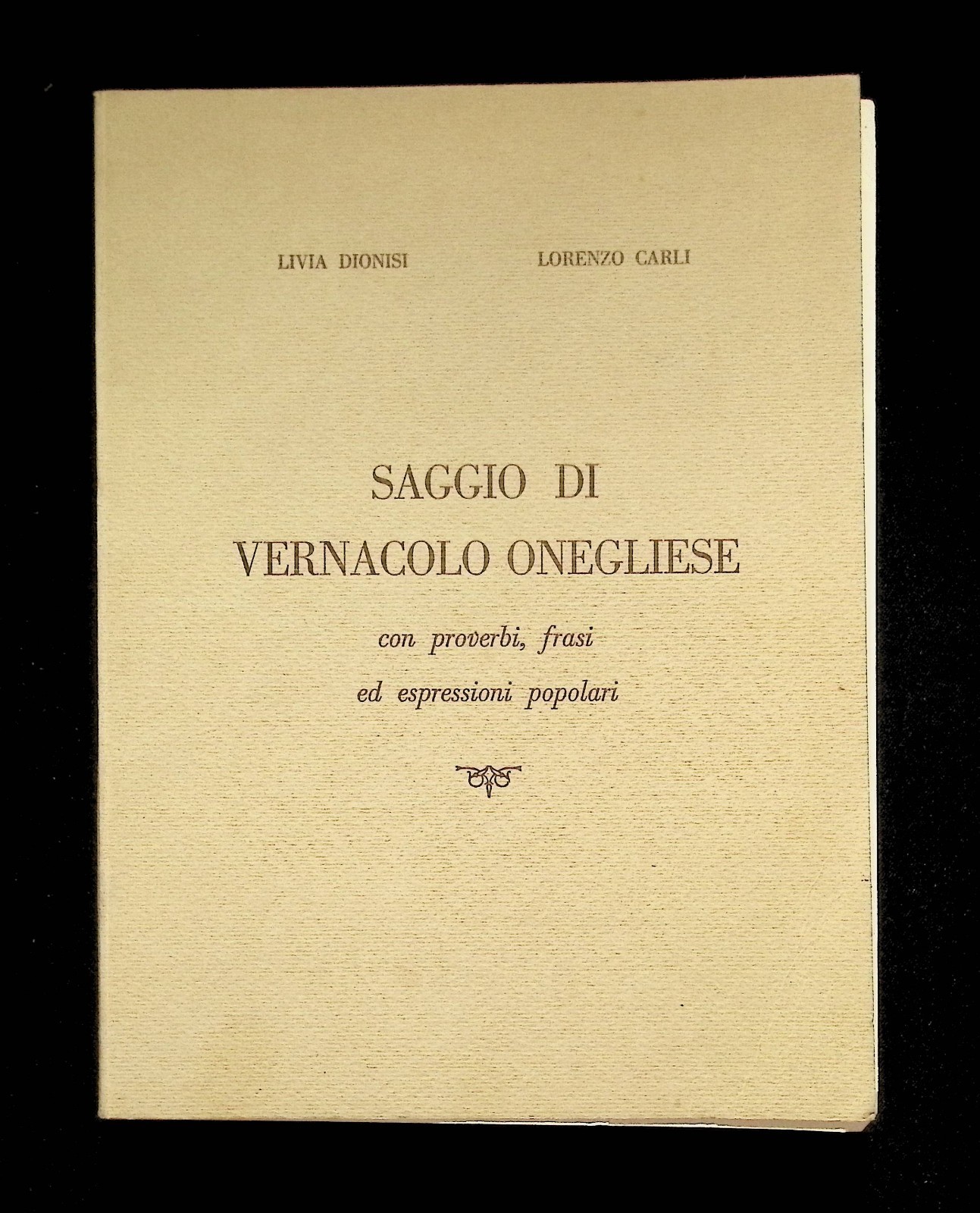 LIVIA DIONISI LORENZO CARLI

SAGGIO DI
VERNACOLO ONEGLIESE

con proverbi, frasi
ed espressioni popolari